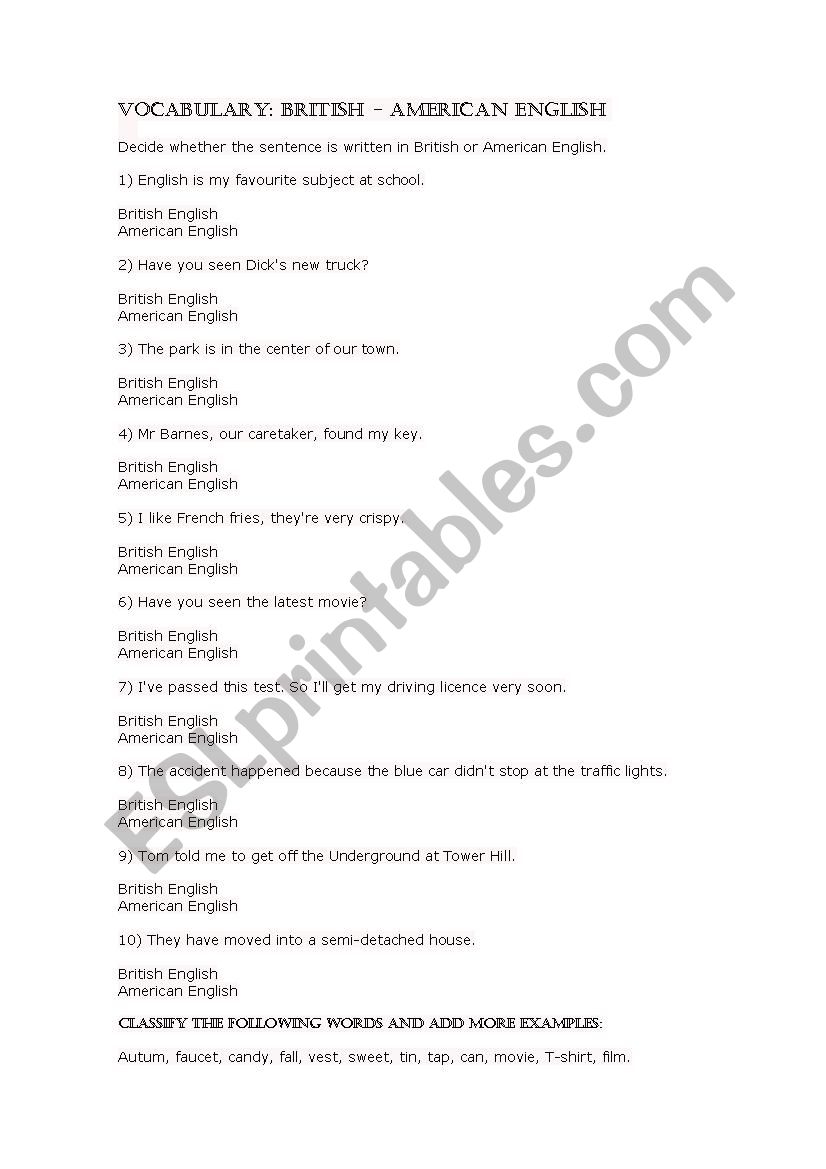 VOCABULARY: BRITISH - AMERICAN ENGLISH

Decide whether the sentence is written in British or American English.

1) English is my favourite subject at school.

British English
American English

2) Have you seen Dick's new truck?

British English
American English

3) The park is in the center of our town.

British English
American English

4) Mr Barnes, our caretaker, found my key.

British English
American English

5) I like French fries, they're very crispy.

British English
American English

6) Have you seen the latest movie?

British English
American English

7) I've passed this test. So I'll get my driving licence very soon.

British English
American English

8) The accident happened because the blue car didn't stop at the traffic lights.

British English
American English

9) Tom told me to get off the Underground at Tower Hill.

British English
American English

10) They have moved into a semi-detached house.

British English
American English

CLASSIFY THE FOLLOWING WORDS AND ADD MORE EXAMPLES:

Autum, faucet, candy, fall, vest, sweet, tin, tap, can, movie, T-shirt, film.

ESLprintables.com